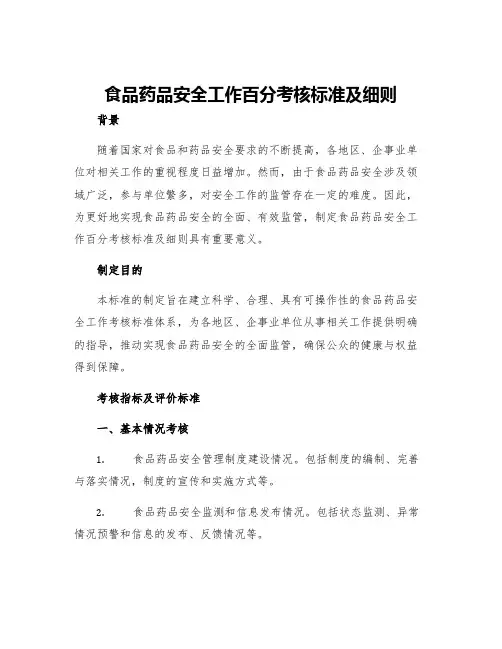 食品药品安全工作百分考核标准及细则

背景

随着国家对食品和药品安全要求的不断提高，各地区、企事业单位对相关工作的重视程度日益增加。然而，由于食品药品安全涉及领域广泛，参与单位繁多，对安全工作的监管存在一定的难度。因此，为更好地实现食品药品安全的全面、有效监管，制定食品药品安全工作百分考核标准及细则具有重要意义。

制定目的

本标准的制定旨在建立科学、合理、具有可操作性的食品药品安全工作考核标准体系，为各地区、企事业单位从事相关工作提供明确的指导，推动实现食品药品安全的全面监管，确保公众的健康与权益得到保障。

考核指标及评价标准

一、基本情况考核

1. 食品药品安全管理制度建设情况。包括制度的编制、完善与落实情况，制度的宣传和实施方式等。

2. 食品药品安全监测和信息发布情况。包括状态监测、异常情况预警和信息的发布、反馈情况等。